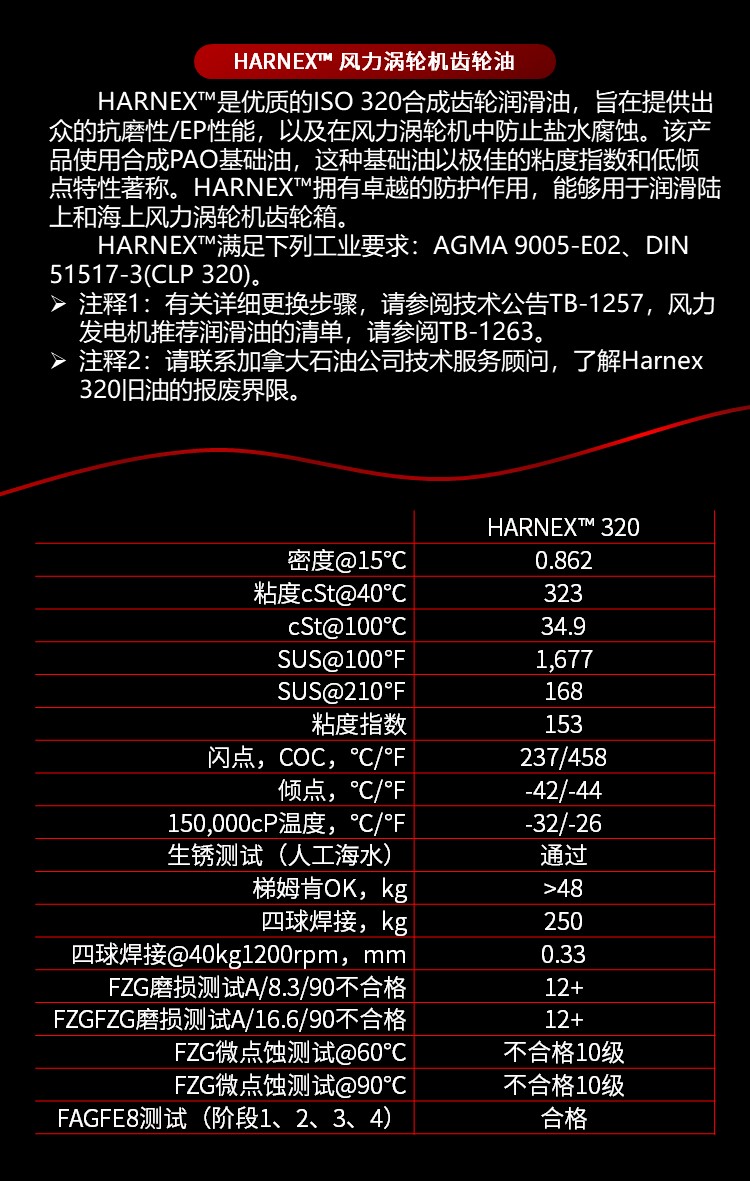 HARNEX™ 风力涡轮机齿轮油

HARNEX™是优质的ISO 320合成齿轮润滑油，旨在提供出众的抗磨性/EP性能，以及在风力涡轮机中防止盐水腐蚀。该产品使用合成PAO基础油，这种基础油以极佳的粘度指数和低倾点特性著称。HARNEX™拥有卓越的防护作用，能够用于润滑陆上和海上风力涡轮机齿轮箱。

HARNEX™满足下列工业要求：AGMA 9005-E02、DIN 51517-3(CLP 320)。

➢ 注释1：有关详细更换步骤，请参阅技术公告TB-1257，风力发电机推荐润滑油的清单，请参阅TB-1263。
➢ 注释2：请联系加拿大石油公司技术服务顾问，了解Harnex 320旧油的报废界限。

|  | HARNEX™ 320 |
|---|---|
| 密度@15°C | 0.862 |
| 粘度cSt@40°C | 323 |
| cSt@100°C | 34.9 |
| SUS@100°F | 1,677 |
| SUS@210°F | 168 |
| 粘度指数 | 153 |
| 闪点，COC，°C/°F | 237/458 |
| 倾点，°C/°F | -42/-44 |
| 150,000cP温度，°C/°F | -32/-26 |
| 生锈测试（人工海水） | 通过 |
| 梯姆肯OK，kg | >48 |
| 四球焊接，kg | 250 |
| 四球焊接@40kg1200rpm，mm | 0.33 |
| FZG磨损测试A/8.3/90不合格 | 12+ |
| FZGFZG磨损测试A/16.6/90不合格 | 12+ |
| FZG微点蚀测试@60°C | 不合格10级 |
| FZG微点蚀测试@90°C | 不合格10级 |
| FAGFE8测试（阶段1、2、3、4） | 合格 |